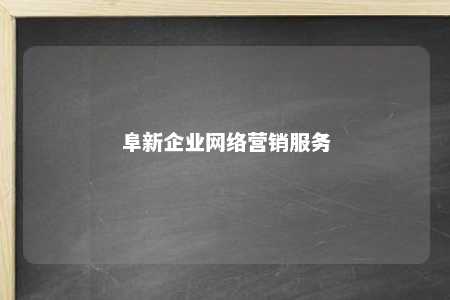 阜新企业网络营销服务